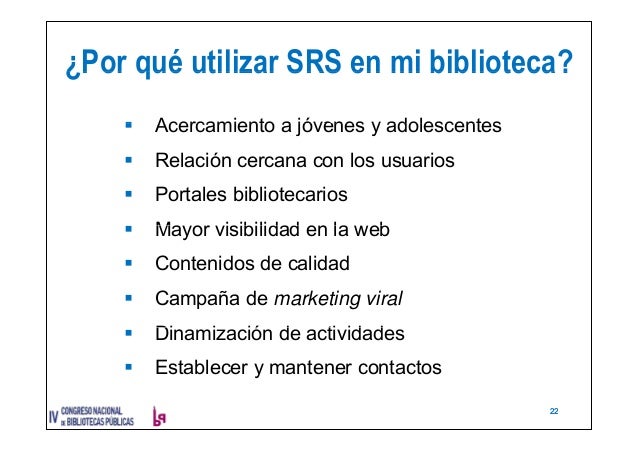 ¿Por qué utilizar SRS en mi biblioteca?

• Acercamiento a jóvenes y adolescentes
• Relación cercana con los usuarios
• Portales bibliotecarios
• Mayor visibilidad en la web
• Contenidos de calidad
• Campaña de marketing viral
• Dinamización de actividades
• Establecer y mantener contactos

IV CONGRESO NACIONAL DE BIBLIOTECAS PÚBLICAS

22